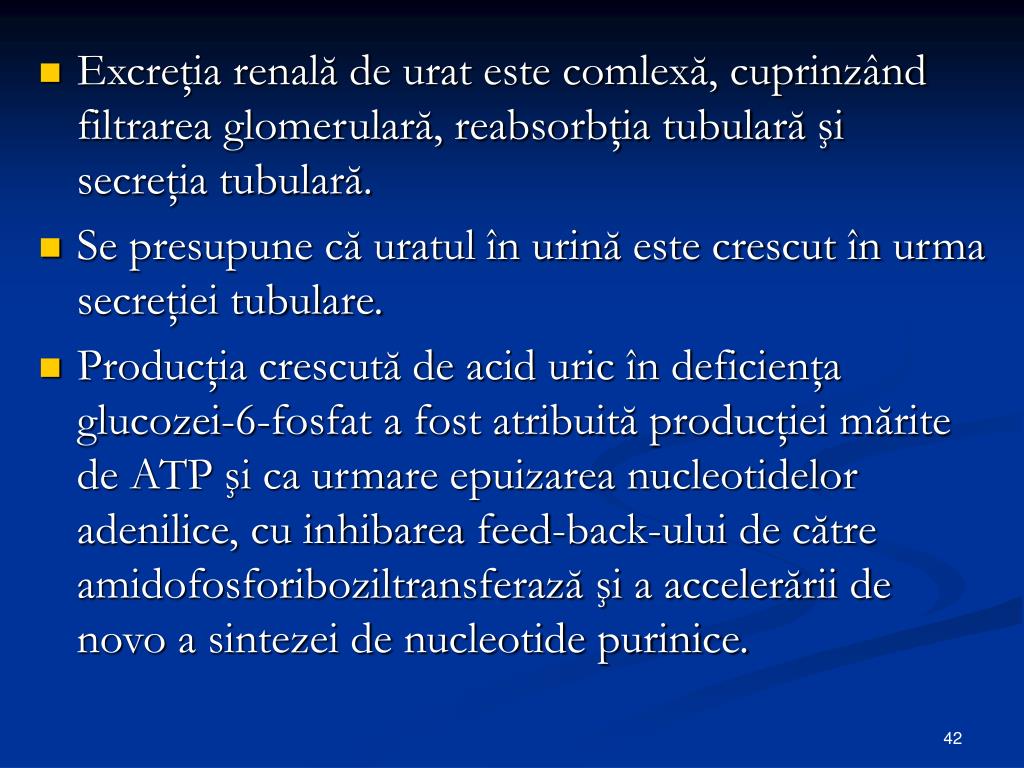 Excreția renală de urat este comlexă, cuprinzând filtrarea glomerulară, reabsorbția tubulară şi secreția tubulară.

Se presupune că uratul în urină este crescut în urma secreției tubulare.

Producția crescută de acid uric în deficiența glucozei-6-fosfat a fost atribuită producției mărite de ATP şi ca urmare epuizarea nucleotidelor adenilice, cu inhibarea feed-back-ului de către amidofosforiboziltransferază şi a accelerării de novo a sintezei de nucleotide purinice.

42